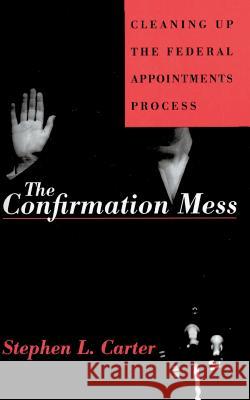 CLEANING UP THE FEDERAL APPOINTMENTS PROCESS

The Confirmation Mess

Stephen L. Carter

Kraina Książek